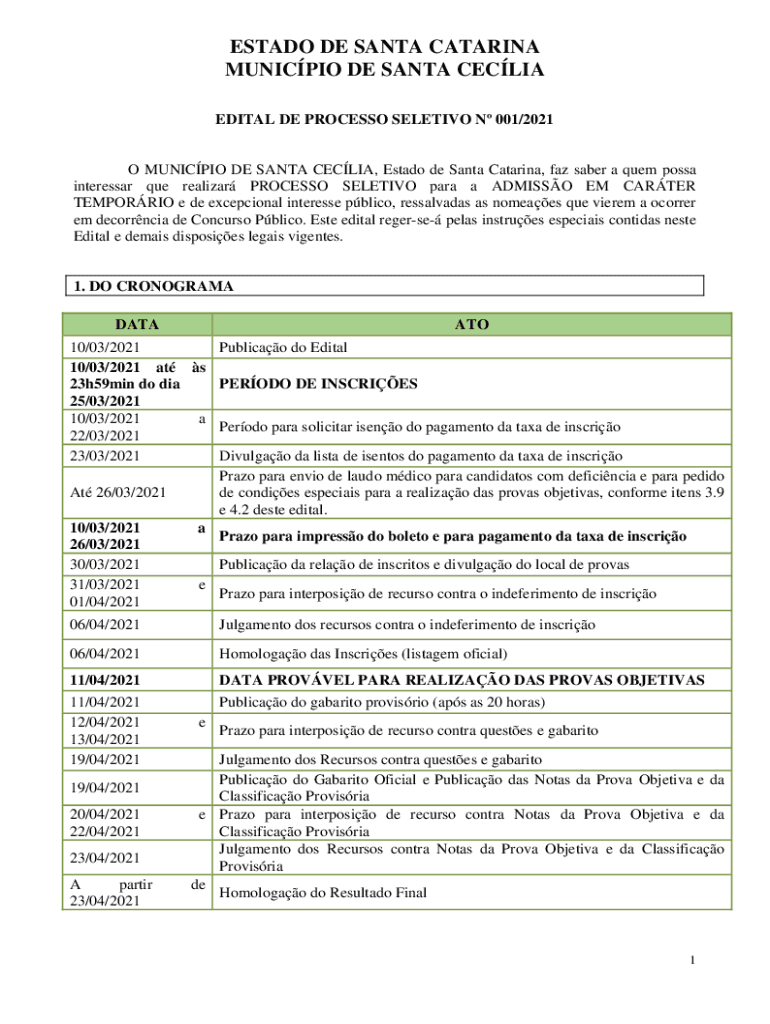 ESTADO DE SANTA CATARINA
MUNICÍPIO DE SANTA CECÍLIA

EDITAL DE PROCESSO SELETIVO Nº 001/2021

O MUNICÍPIO DE SANTA CECÍLIA, Estado de Santa Catarina, faz saber a quem possa interessar que realizará PROCESSO SELETIVO para a ADMISSÃO EM CARÁTER TEMPORÁRIO e de excepcional interesse público, ressalvadas as nomeações que vierem a ocorrer em decorrência de Concurso Público. Este edital reger-se-á pelas instruções especiais contidas neste Edital e demais disposições legais vigentes.

1. DO CRONOGRAMA

| DATA | ATO |
|---|---|
| 10/03/2021 | Publicação do Edital |
| 10/03/2021 até às 23h59min do dia 25/03/2021 | PERÍODO DE INSCRIÇÕES |
| 10/03/2021 a 22/03/2021 | Período para solicitar isenção do pagamento da taxa de inscrição |
| 23/03/2021 | Divulgação da lista de isentos do pagamento da taxa de inscrição |
| Até 26/03/2021 | Prazo para envio de laudo médico para candidatos com deficiência e para pedido de condições especiais para a realização das provas objetivas, conforme itens 3.9 e 4.2 deste edital. |
| 10/03/2021 a 26/03/2021 | Prazo para impressão do boleto e para pagamento da taxa de inscrição |
| 30/03/2021 | Publicação da relação de inscritos e divulgação do local de provas |
| 31/03/2021 e 01/04/2021 | Prazo para interposição de recurso contra o indeferimento de inscrição |
| 06/04/2021 | Julgamento dos recursos contra o indeferimento de inscrição |
| 06/04/2021 | Homologação das Inscrições (listagem oficial) |
| 11/04/2021 | DATA PROVÁVEL PARA REALIZAÇÃO DAS PROVAS OBJETIVAS |
| 11/04/2021 | Publicação do gabarito provisório (após as 20 horas) |
| 12/04/2021 e 13/04/2021 | Prazo para interposição de recurso contra questões e gabarito |
| 19/04/2021 | Julgamento dos Recursos contra questões e gabarito |
| 19/04/2021 | Publicação do Gabarito Oficial e Publicação das Notas da Prova Objetiva e da Classificação Provisória |
| 20/04/2021 e 22/04/2021 | Prazo para interposição de recurso contra Notas da Prova Objetiva e da Classificação Provisória |
| 23/04/2021 | Julgamento dos Recursos contra Notas da Prova Objetiva e da Classificação Provisória |
| A partir de 23/04/2021 | Homologação do Resultado Final |

1